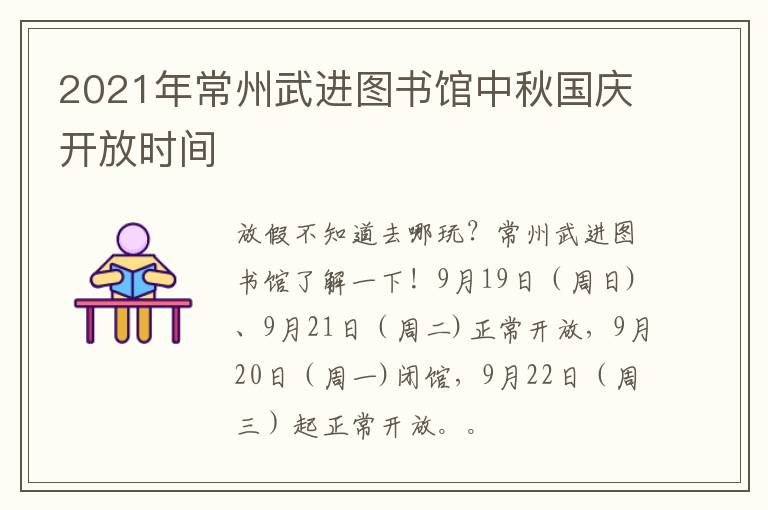 2021年常州武进图书馆中秋国庆开放时间

放假不知道去哪玩？常州武进图书馆了解一下！9月19日（周日）、9月21日（周二）正常开放，9月20日（周一）闭馆，9月22日（周三）起正常开放。。